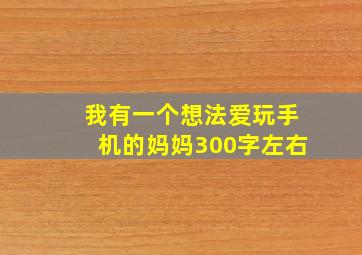 我有一个想法爱玩手机的妈妈300字左右